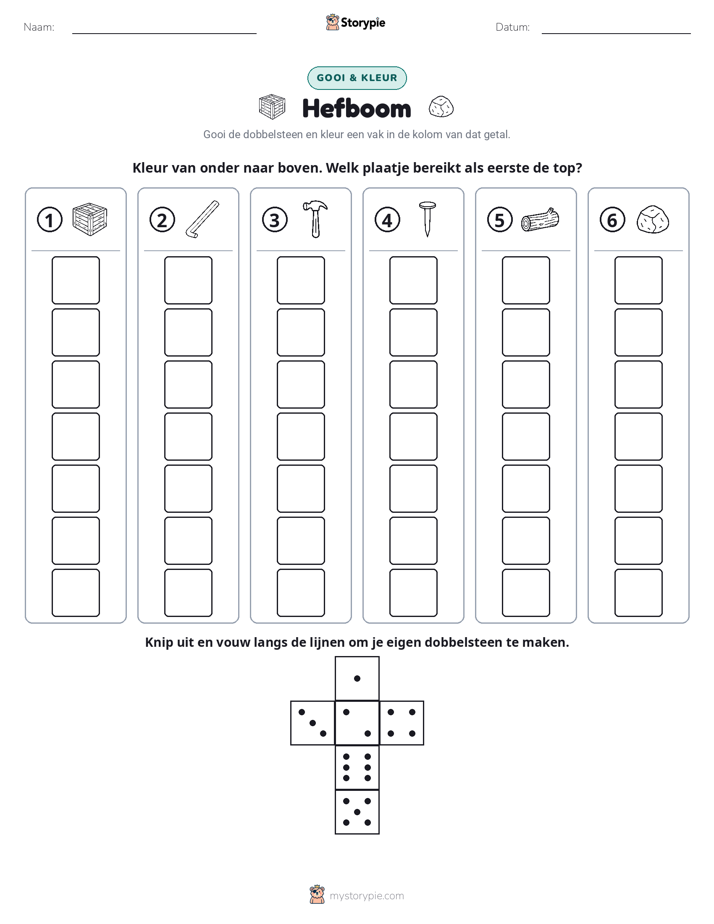 Naam: ____ Storypie Datum: ____

GOOI & KLEUR

Hefboom

Gooi de dobbelsteen en kleur een vak in de kolom van dat getal.

Kleur van onder naar boven. Welk plaatje bereikt als eerste de top?

1

2

3

4

5

6

Knip uit en vouw langs de lijnen om je eigen dobbelsteen te maken.

mystorypie.com